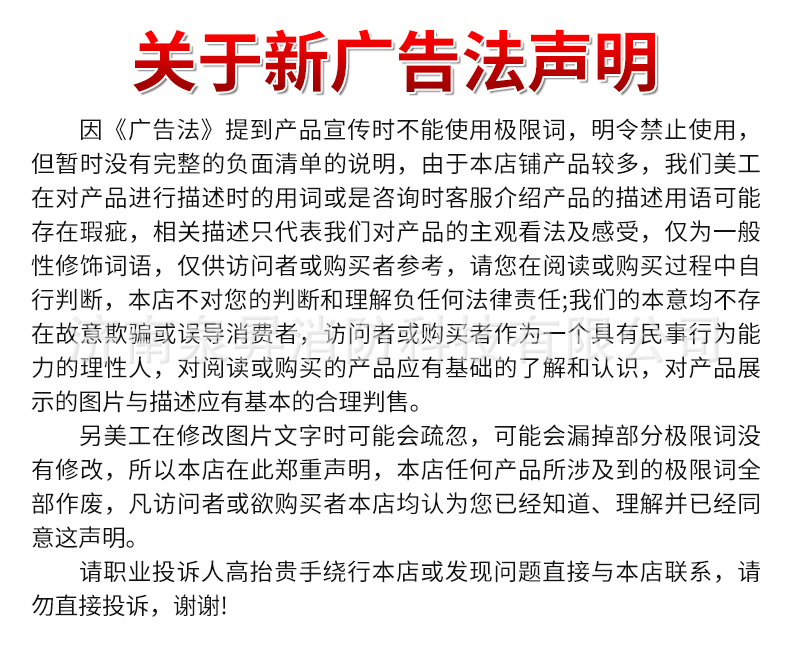 关于新广告法声明

因《广告法》提到产品宣传时不能使用极限词，明令禁止使用，但暂时没有完整的负面清单的说明，由于本店铺产品较多，我们美工在对产品进行描述时的用词或是咨询时客服介绍产品的描述用语可能存在瑕疵，相关描述只代表我们对产品的主观看法及感受，仅为一般性修饰词语，仅供访问者或购买者参考，请您在阅读或购买过程中自行判断，本店不对您的判断和理解负任何法律责任;我们的本意均不存在故意欺骗或误导消费者，访问者或购买者作为一个具有民事行为能力的理性人，对阅读或购买的产品应有基础的了解和认识，对产品展示的图片与描述应有基本的合理判售。

另美工在修改图片文字时可能会疏忽，可能会漏掉部分极限词没有修改，所以本店在此郑重声明，本店任何产品所涉及到的极限词全部作废，凡访问者或欲购买者本店均认为您已经知道、理解并已经同意这声明。

请职业投诉人高抬贵手绕行本店或发现问题直接与本店联系，请勿直接投诉，谢谢!

济南泉昇消防科技有限公司